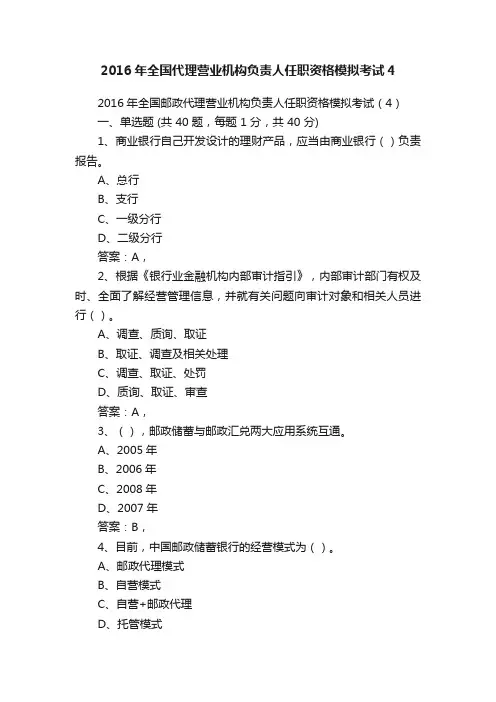 2016年全国代理营业机构负责人任职资格模拟考试4

2016年全国邮政代理营业机构负责人任职资格模拟考试（4）

一、单选题 (共40题，每题1分，共40分)

1、商业银行自己开发设计的理财产品，应当由商业银行（ ）负责报告。

A、总行

B、支行

C、一级分行

D、二级分行

答案：A，

2、根据《银行业金融机构内部审计指引》，内部审计部门有权及时、全面了解经营管理信息，并就有关问题向审计对象和相关人员进行（ ）。

A、调查、质询、取证

B、取证、调查及相关处理

C、调查、取证、处罚

D、质询、取证、审查

答案：A，

3、（ ），邮政储蓄与邮政汇兑两大应用系统互通。

A、2005年

B、2006年

C、2008年

D、2007年

答案：B，

4、目前，中国邮政储蓄银行的经营模式为（ ）。

A、邮政代理模式

B、自营模式

C、自营+邮政代理

D、托管模式